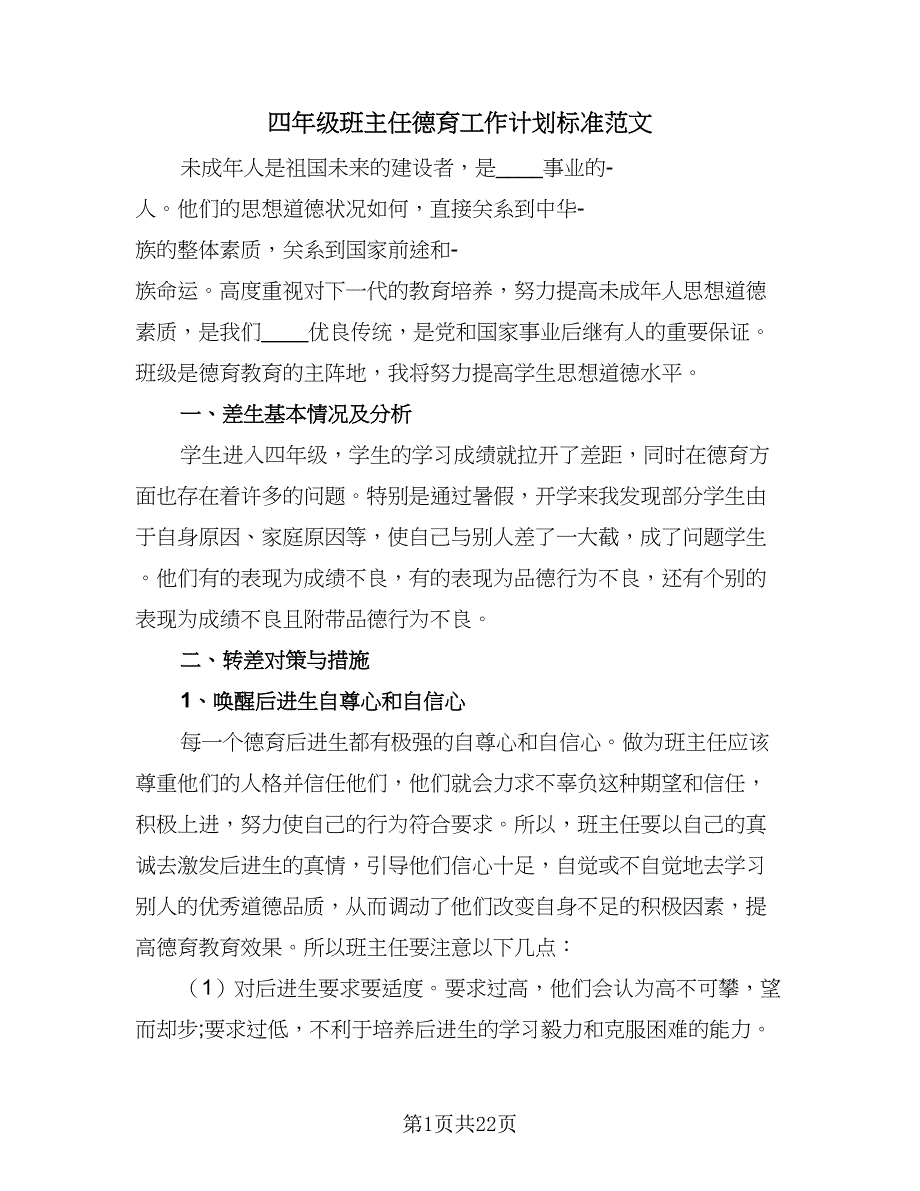 四年级班主任德育工作计划标准范文

未成年人是祖国未来的建设者，是____事业的-人。他们的思想道德状况如何，直接关系到中华-族的整体素质，关系到国家前途和-族命运。高度重视对下一代的教育培养，努力提高未成年人思想道德素质，是我们____优良传统，是党和国家事业后继有人的重要保证。班级是德育教育的主阵地，我将努力提高学生思想道德水平。

一、差生基本情况及分析

学生进入四年级，学生的学习成绩就拉开了差距，同时在德育方面也存在着许多的问题。特别是通过暑假，开学来我发现部分学生由于自身原因、家庭原因等，使自己与别人差了一大截，成了问题学生。他们有的表现为成绩不良，有的表现为品德行为不良，还有个别的表现为成绩不良且附带品德行为不良。

二、转差对策与措施

1、唤醒后进生自尊心和自信心

每一个德育后进生都有极强的自尊心和自信心。做为班主任应该尊重他们的人格并信任他们，他们就会力求不辜负这种期望和信任，积极上进，努力使自己的行为符合要求。所以，班主任要以自己的真诚去激发后进生的真情，引导他们信心十足，自觉或不自觉地去学习别人的优秀道德品质，从而调动了他们改变自身不足的积极因素，提高德育教育效果。所以班主任要注意以下几点：

（1）对后进生要求要适度。要求过高，他们会认为高不可攀，望而却步;要求过低，不利于培养后进生的学习毅力和克服困难的能力。

第1页共22页